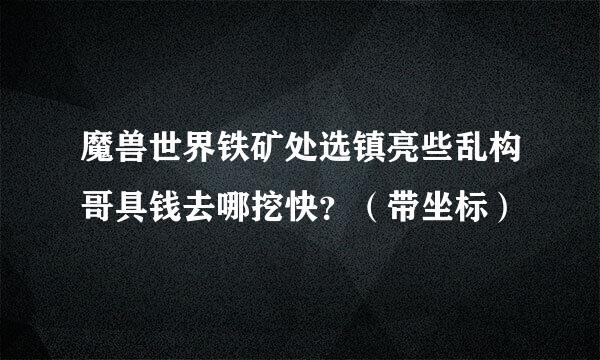 魔兽世界铁矿处选镇亮些乱构哥具钱去哪挖快？（带坐标）